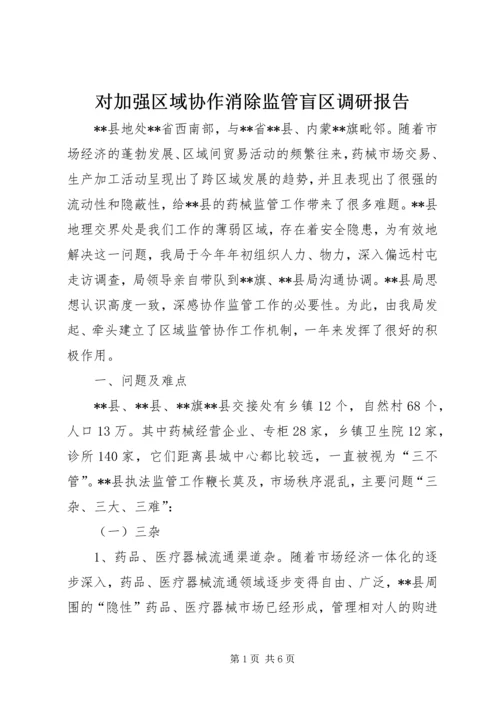 对加强区域协作消除监管盲区调研报告

**县地处**省西南部，与**省**县、内蒙**旗毗邻。随着市场经济的蓬勃发展、区域间贸易活动的频繁往来，药械市场交易、生产加工活动呈现出了跨区域发展的趋势，并且表现出了很强的流动性和隐蔽性，给**县的药械监管工作带来了很多难题。**县地理交界处是我们工作的薄弱区域，存在着安全隐患，为有效地解决这一问题，我局于今年年初组织人力、物力，深入偏远村屯走访调查，局领导亲自带队到**旗、**县局沟通协调。**县局思想认识高度一致，深感协作监管工作的必要性。为此，由我局发起、牵头建立了区域监管协作工作机制，一年来发挥了很好的积极作用。

一、问题及难点

**县、**县、**旗**县交接处有乡镇12个，自然村68个，人口13万。其中药械经营企业、专柜28家，乡镇卫生院12家，诊所140家，它们距离县城中心都比较远，一直被视为“三不管”。**县执法监管工作鞭长莫及，市场秩序混乱，主要问题“三杂、三大、三难”：

（一）三杂

1、药品、医疗器械流通渠道杂。随着市场经济一体化的逐步深入，药品、医疗器械流通领域逐步变得自由、广泛，**县周围的“隐性”药品、医疗器械市场已经形成，管理相对人的购进

第1页 共6页